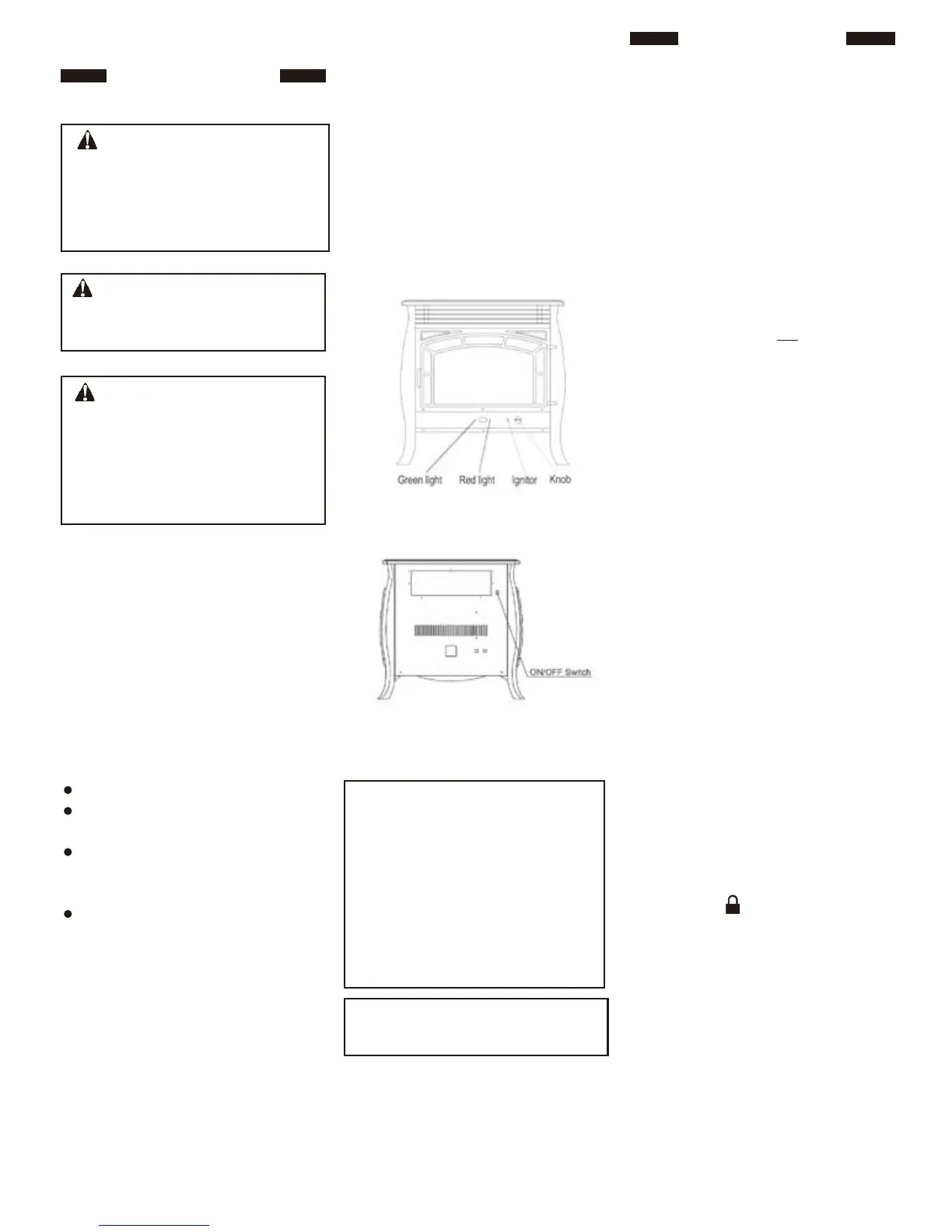 Green light
Red light
Ignitor
Knob

ON/OFF Switch